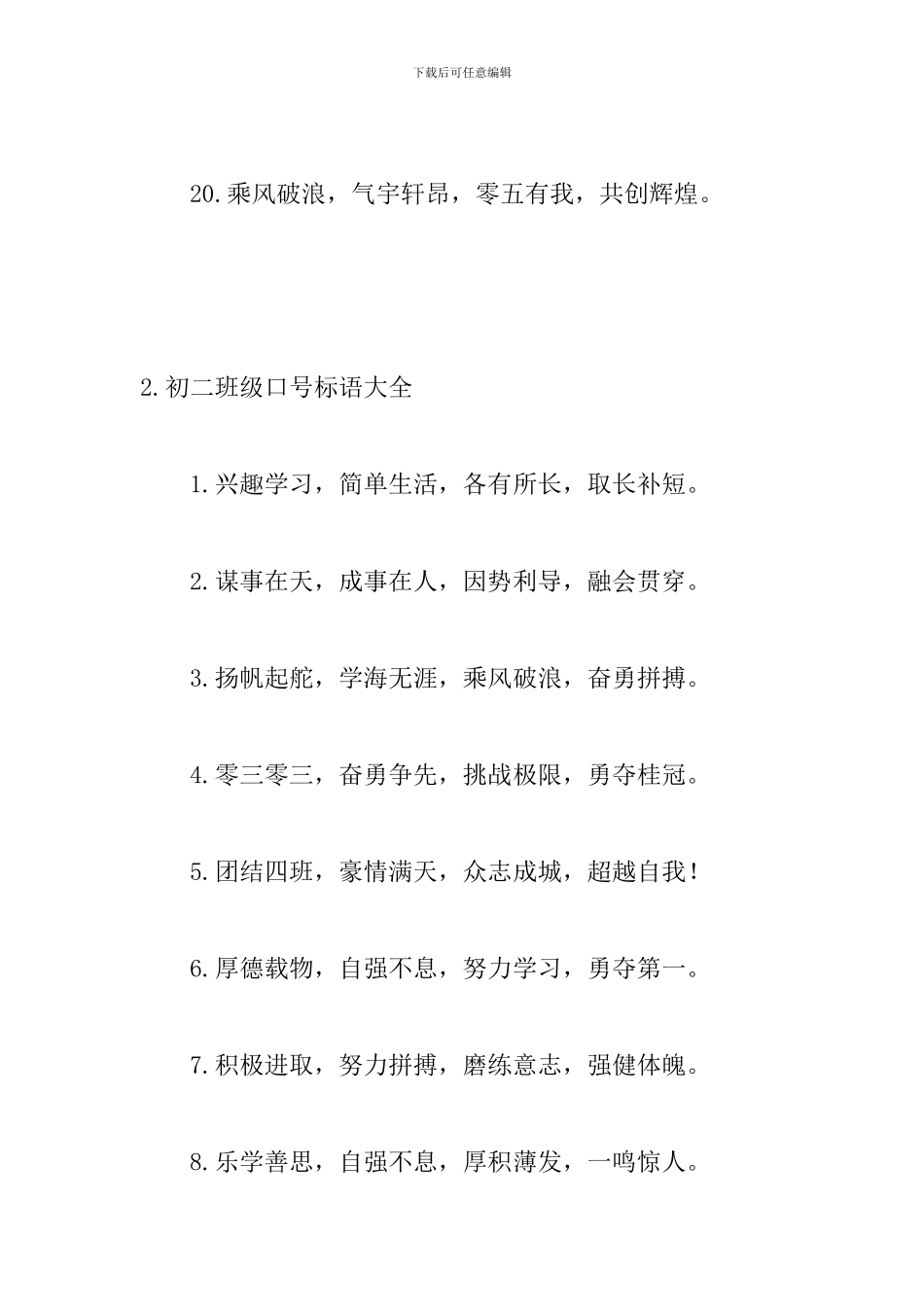 下载后可任意编辑

20.乘风破浪，气宇轩昂，零五有我，共创辉煌。

2.初二班级口号标语大全

1.兴趣学习，简单生活，各有所长，取长补短。

2.谋事在天，成事在人，因势利导，融会贯穿。

3.扬帆起舵，学海无涯，乘风破浪，奋勇拼搏。

4.零三零三，奋勇争先，挑战极限，勇夺桂冠。

5.团结四班，豪情满天，众志成城，超越自我！

6.厚德载物，自强不息，努力学习，勇夺第一。

7.积极进取，努力拼搏，磨练意志，强健体魄。

8.乐学善思，自强不息，厚积薄发，一鸣惊人。